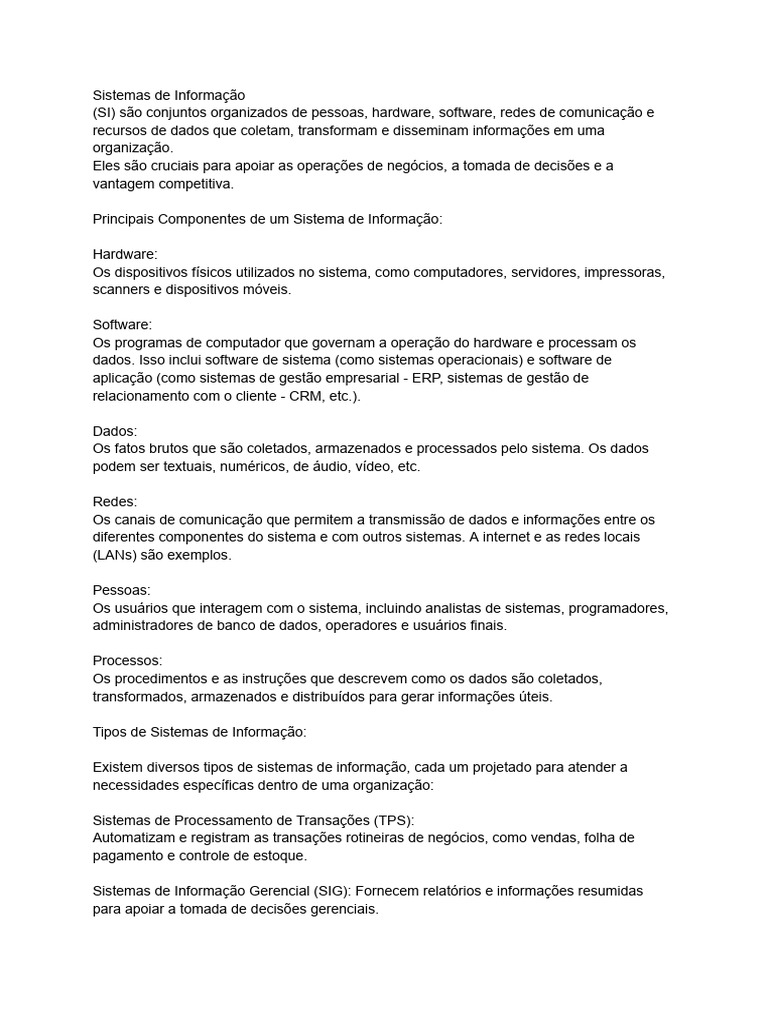 Sistemas de Informação
(SI) são conjuntos organizados de pessoas, hardware, software, redes de comunicação e recursos de dados que coletam, transformam e disseminam informações em uma organização.
Eles são cruciais para apoiar as operações de negócios, a tomada de decisões e a vantagem competitiva.

Principais Componentes de um Sistema de Informação:

Hardware:
Os dispositivos físicos utilizados no sistema, como computadores, servidores, impressoras, scanners e dispositivos móveis.

Software:
Os programas de computador que governam a operação do hardware e processam os dados. Isso inclui software de sistema (como sistemas operacionais) e software de aplicação (como sistemas de gestão empresarial - ERP, sistemas de gestão de relacionamento com o cliente - CRM, etc.).

Dados:
Os fatos brutos que são coletados, armazenados e processados pelo sistema. Os dados podem ser textuais, numéricos, de áudio, vídeo, etc.

Redes:
Os canais de comunicação que permitem a transmissão de dados e informações entre os diferentes componentes do sistema e com outros sistemas. A internet e as redes locais (LANs) são exemplos.

Pessoas:
Os usuários que interagem com o sistema, incluindo analistas de sistemas, programadores, administradores de banco de dados, operadores e usuários finais.

Processos:
Os procedimentos e as instruções que descrevem como os dados são coletados, transformados, armazenados e distribuídos para gerar informações úteis.

Tipos de Sistemas de Informação:

Existem diversos tipos de sistemas de informação, cada um projetado para atender a necessidades específicas dentro de uma organização:

Sistemas de Processamento de Transações (TPS):
Automatizam e registram as transações rotineiras de negócios, como vendas, folha de pagamento e controle de estoque.

Sistemas de Informação Gerencial (SIG): Fornecem relatórios e informações resumidas para apoiar a tomada de decisões gerenciais.